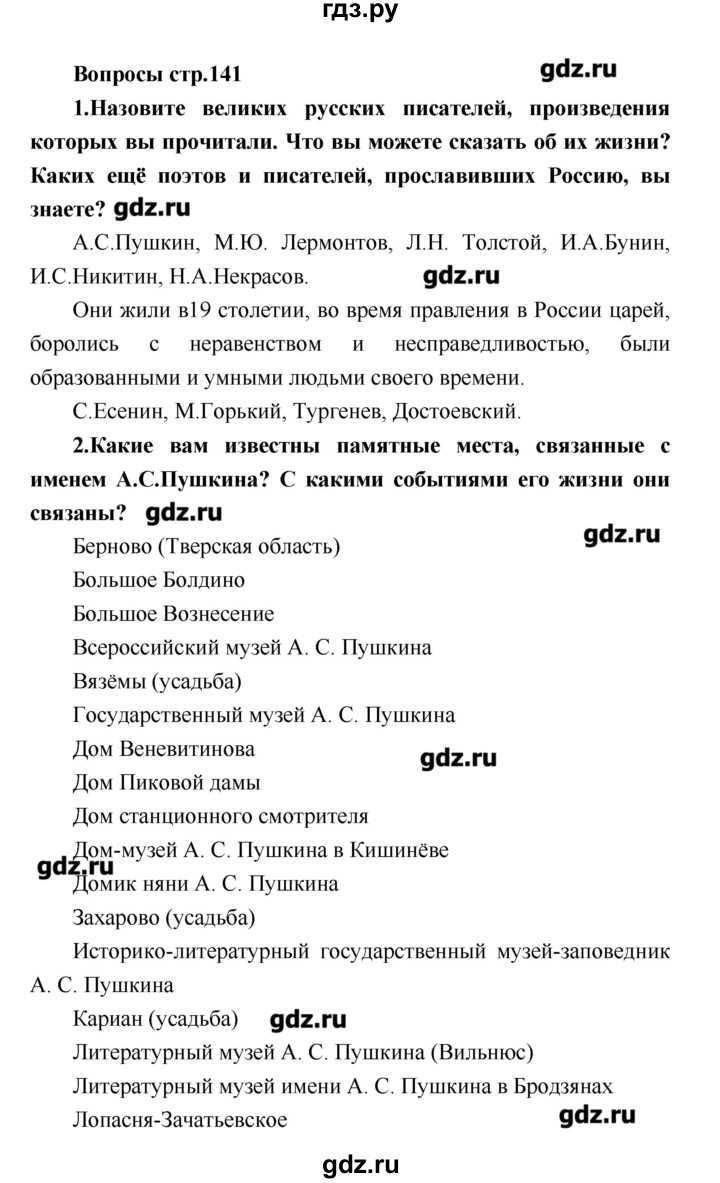 гдз.ру

Вопросы стр.141 gdz.ru

1.Назовите великих русских писателей, произведения которых вы прочитали. Что вы можете сказать об их жизни? Каких ещё поэтов и писателей, прославивших Россию, вы знаете? gdz.ru

А.С.Пушкин, М.Ю. Лермонтов, Л.Н. Толстой, И.А.Бунин, И.С.Никитин, Н.А.Некрасов. gdz.ru

Они жили в19 столетии, во время правления в России царей, боролись с неравенством и несправедливостью, были образованными и умными людьми своего времени.

С.Есенин, М.Горький, Тургенев, Достоевский.

2.Какие вам известны памятные места, связанные с именем А.С.Пушкина? С какими событиями его жизни они связаны? gdz.ru

gdz.ru

Берново (Тверская область)

Большое Болдино

Большое Вознесение

Всероссийский музей А. С. Пушкина

Вязёмы (усадьба)

Государственный музей А. С. Пушкина

Дом Веневитинова

gdz.ru

Дом Пиковой дамы

Дом станционного смотрителя

Дом-музей А. С. Пушкина в Кишинёве

gdz.ru

Домик няни А. С. Пушкина

Захарово (усадьба)

Историко-литературный государственный музей-заповедник А. С. Пушкина

Кариан (усадьба) gdz.ru

Литературный музей А. С. Пушкина (Вильнюс)

Литературный музей имени А. С. Пушкина в Бродзянах

Лопасня-Зачатьевское

gdz.ru

gdz.ru